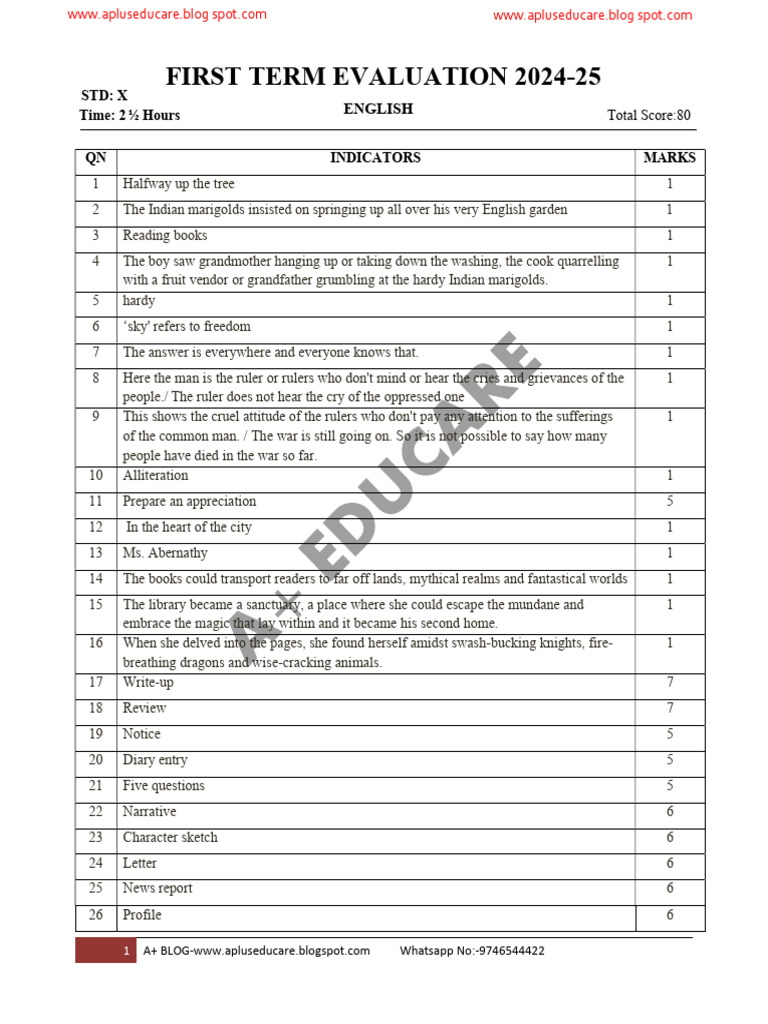 www.apluseducare.blog spot.com www.apluseducare.blog spot.com

FIRST TERM EVALUATION 2024-25

STD: X
Time: 2 ½ Hours

ENGLISH

Total Score:80

| QN | INDICATORS | MARKS |
|---|---|---|
| 1 | Halfway up the tree | 1 |
| 2 | The Indian marigolds insisted on springing up all over his very English garden | 1 |
| 3 | Reading books | 1 |
| 4 | The boy saw grandmother hanging up or taking down the washing, the cook quarrelling with a fruit vendor or grandfather grumbling at the hardy Indian marigolds. | 1 |
| 5 | hardy | 1 |
| 6 | 'sky' refers to freedom | 1 |
| 7 | The answer is everywhere and everyone knows that. | 1 |
| 8 | Here the man is the ruler or rulers who don't mind or hear the cries and grievances of the people./ The ruler does not hear the cry of the oppressed one | 1 |
| 9 | This shows the cruel attitude of the rulers who don't pay any attention to the sufferings of the common man. / The war is still going on. So it is not possible to say how many people have died in the war so far. | 1 |
| 10 | Alliteration | 1 |
| 11 | Prepare an appreciation | 5 |
| 12 | In the heart of the city | 1 |
| 13 | Ms. Abernathy | 1 |
| 14 | The books could transport readers to far off lands, mythical realms and fantastical worlds | 1 |
| 15 | The library became a sanctuary, a place where she could escape the mundane and embrace the magic that lay within and it became his second home. | 1 |
| 16 | When she delved into the pages, she found herself amidst swash-bucking knights, fire-breathing dragons and wise-cracking animals. | 1 |
| 17 | Write-up | 7 |
| 18 | Review | 7 |
| 19 | Notice | 5 |
| 20 | Diary entry | 5 |
| 21 | Five questions | 5 |
| 22 | Narrative | 6 |
| 23 | Character sketch | 6 |
| 24 | Letter | 6 |
| 25 | News report | 6 |
| 26 | Profile | 6 |

A+ EDUCARE

1 A+ BLOG-www.apluseducare.blogspot.com Whatsapp No:-9746544422